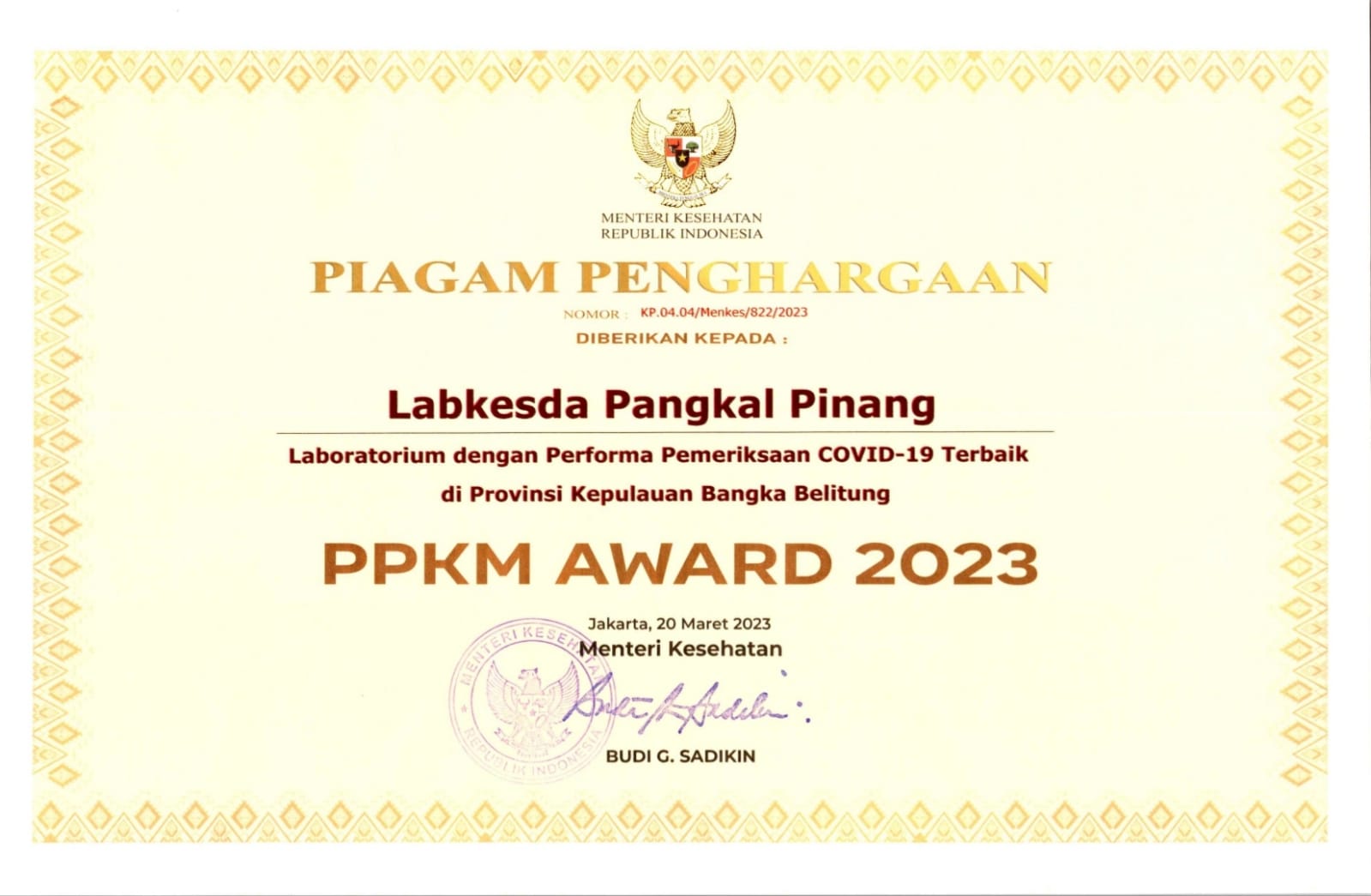 MENTERI KESEHATAN
REPUBLIK INDONESIA

PIAGAM PENGHARGAAN

NOMOR : KP.04.04/Menkes/822/2023

DIBERIKAN KEPADA :

Labkesda Pangkal Pinang

Laboratorium dengan Performa Pemeriksaan COVID-19 Terbaik
di Provinsi Kepulauan Bangka Belitung

PPKM AWARD 2023

Jakarta, 20 Maret 2023
Menteri Kesehatan

MENTERI KESEHATAN
REPUBLIK INDONESIA

BUDI G. SADIKIN